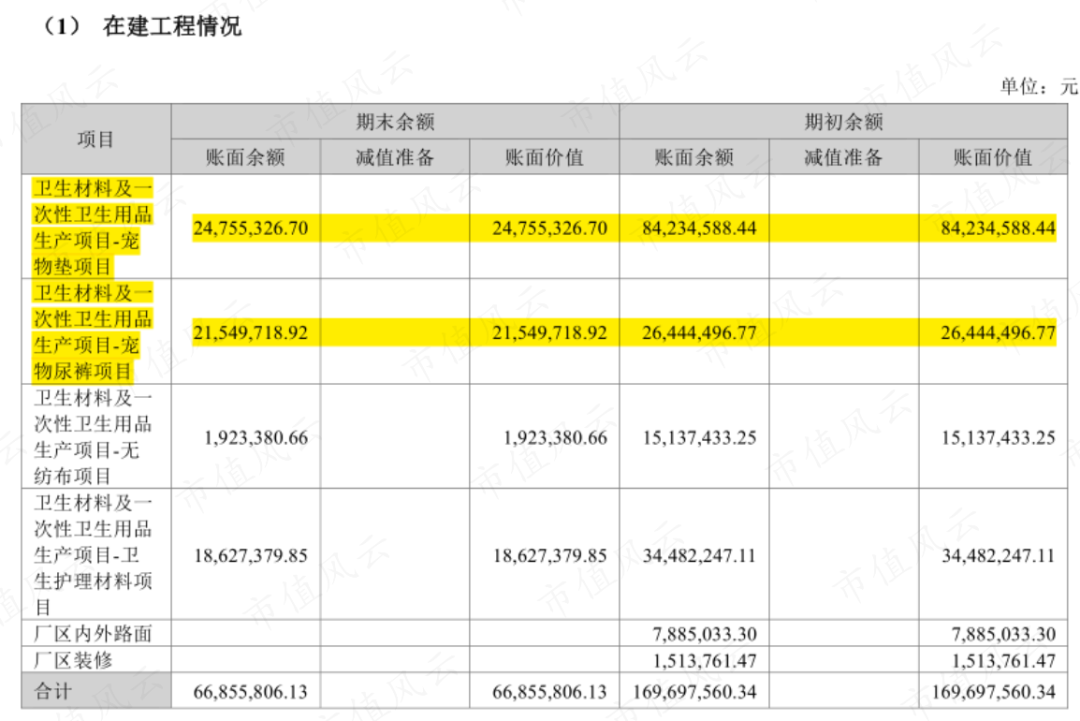 （1） 在建工程情况

单位：元

| 项目 | 期末余额 | | | 期初余额 | | |
|---|---|---|---|---|---|---|
| | 账面余额 | 减值准备 | 账面价值 | 账面余额 | 减值准备 | 账面价值 |
| 卫生材料及一次性卫生用品生产项目-宠物垫项目 | 24,755,326.70 | | 24,755,326.70 | 84,234,588.44 | | 84,234,588.44 |
| 卫生材料及一次性卫生用品生产项目-宠物尿裤项目 | 21,549,718.92 | | 21,549,718.92 | 26,444,496.77 | | 26,444,496.77 |
| 卫生材料及一次性卫生用品生产项目-无纺布项目 | 1,923,380.66 | | 1,923,380.66 | 15,137,433.25 | | 15,137,433.25 |
| 卫生材料及一次性卫生用品生产项目-卫生护理材料项目 | 18,627,379.85 | | 18,627,379.85 | 34,482,247.11 | | 34,482,247.11 |
| 厂区内外路面 | | | | 7,885,033.30 | | 7,885,033.30 |
| 厂区装修 | | | | 1,513,761.47 | | 1,513,761.47 |
| 合计 | 66,855,806.13 | | 66,855,806.13 | 169,697,560.34 | | 169,697,560.34 |

市值风云